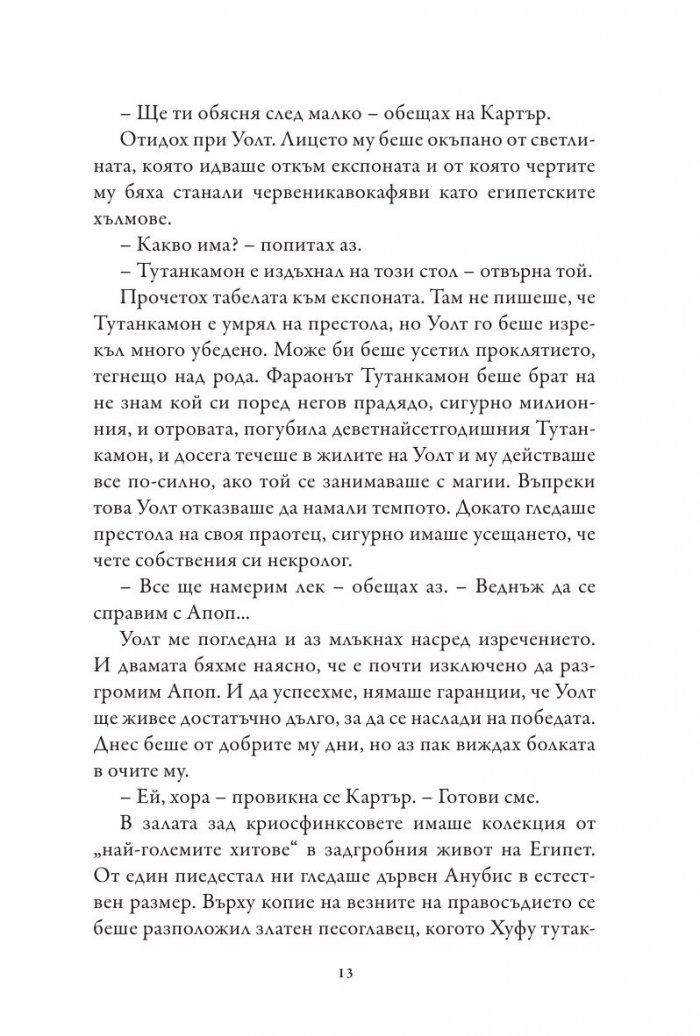 – Ще ти обясня след малко – обещах на Картър.

Отидох при Уолт. Лицето му беше окъпано от светлината, която идваше откъм експоната и от която чертите му бяха станали червеникавокафяви като египетските хълмове.

– Какво има? – попитах аз.

– Тутанкамон е издъхнал на този стол – отвърна той.

Прочетох табелата към експоната. Там не пишеше, че Тутанкамон е умрял на престола, но Уолт го беше изрекъл много убедено. Може би беше усетил проклятието, тегнещо над рода. Фараонът Тутанкамон беше брат на не знам кой си поред негов прадядо, сигурно милионния, и отровата, погубила деветнайсетгодишния Тутанкамон, и досега течеше в жилите на Уолт и му действаше все по-силно, ако той се занимаваше с магии. Въпреки това Уолт отказваше да намали темпото. Докато гледаше престола на своя праотец, сигурно имаше усещането, че чете собствения си некролог.

– Все ще намерим лек – обещах аз. – Веднъж да се справим с Апоп...

Уолт ме погледна и аз млъкнах насред изречението. И двамата бяхме наясно, че е почти изключено да разгромим Апоп. И да успеехме, нямаше гаранции, че Уолт ще живее достатъчно дълго, за да се наслади на победата. Днес беше от добрите му дни, но аз пак виждах болката в очите му.

– Ей, хора – провикна се Картър. – Готови сме.

В залата зад криосфинксовете имаше колекция от „най-големите хитове“ в задгробния живот на Египет. От един пиедестал ни гледаше дървен Анубис в естествен размер. Върху копие на везните на правосъдието се беше разположил златен песоглавец, когото Хуфу тутак-

13